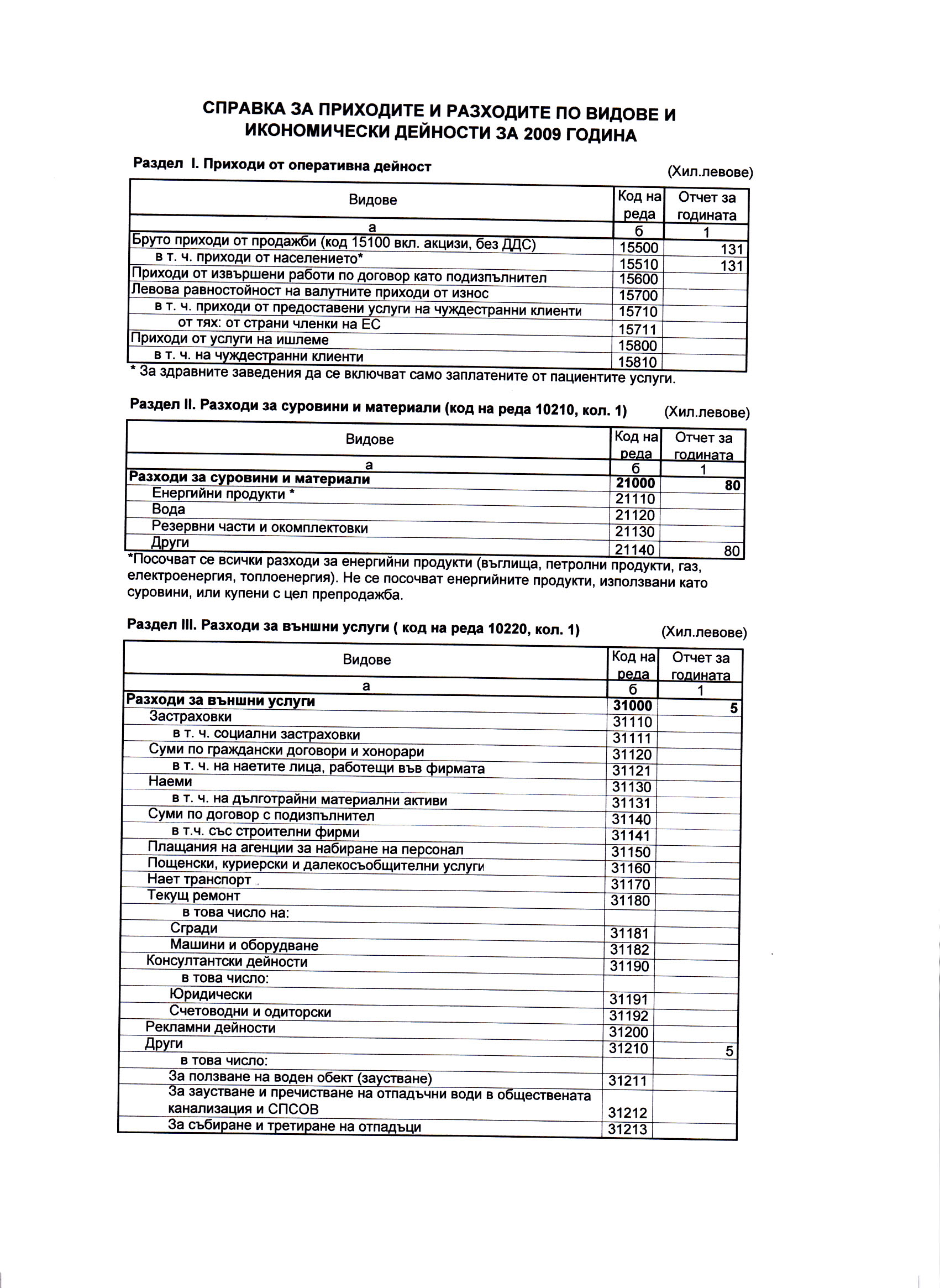 СПРАВКА ЗА ПРИХОДИТЕ И РАЗХОДИТЕ ПО ВИДОВЕ И ИКОНОМИЧЕСКИ ДЕЙНОСТИ ЗА 2009 ГОДИНА

Раздел I. Приходи от оперативна дейност (Хил.левове)

| Видове | Код на реда | Отчет за годината |
|---|---|---|
| а | б | 1 |
| Бруто приходи от продажби (код 15100 вкл. акцизи, без ДДС) | 15500 | 131 |
| в т. ч. приходи от населението* | 15510 | 131 |
| Приходи от извършени работи по договор като подизпълнител | 15600 | |
| Левова равностойност на валутните приходи от износ | 15700 | |
| в т. ч. приходи от предоставени услуги на чуждестранни клиенти | 15710 | |
| от тях: от страни членки на ЕС | 15711 | |
| Приходи от услуги на ишлеме | 15800 | |
| в т. ч. на чуждестранни клиенти | 15810 | |

* За здравните заведения да се включват само заплатените от пациентите услуги.

Раздел II. Разходи за суровини и материали (код на реда 10210, кол. 1) (Хил.левове)

| Видове | Код на реда | Отчет за годината |
|---|---|---|
| а | б | 1 |
| Разходи за суровини и материали | 21000 | 80 |
| Енергийни продукти * | 21110 | |
| Вода | 21120 | |
| Резервни части и окомплектовки | 21130 | |
| Други | 21140 | 80 |

*Посочват се всички разходи за енергийни продукти (въглища, петролни продукти, газ, електроенергия, топлоенергия). Не се посочват енергийните продукти, използвани като суровини, или купени с цел препродажба.

Раздел III. Разходи за външни услуги ( код на реда 10220, кол. 1) (Хил.левове)

| Видове | Код на реда | Отчет за годината |
|---|---|---|
| а | б | 1 |
| Разходи за външни услуги | 31000 | 5 |
| Застраховки | 31110 | |
| в т. ч. социални застраховки | 31111 | |
| Суми по граждански договори и хонорари | 31120 | |
| в т. ч. на наетите лица, работещи във фирмата | 31121 | |
| Наеми | 31130 | |
| в т. ч. на дълготрайни материални активи | 31131 | |
| Суми по договор с подизпълнител | 31140 | |
| в т.ч. със строителни фирми | 31141 | |
| Плащания на агенции за набиране на персонал | 31150 | |
| Пощенски, куриерски и далекосъобщителни услуги | 31160 | |
| Нает транспорт | 31170 | |
| Текущ ремонт | 31180 | |
| в това число на: | | |
| Сгради | 31181 | |
| Машини и оборудване | 31182 | |
| Консултантски дейности | 31190 | |
| в това число: | | |
| Юридически | 31191 | |
| Счетоводни и одиторски | 31192 | |
| Рекламни дейности | 31200 | |
| Други | 31210 | 5 |
| в това число: | | |
| За ползване на воден обект (заустване) | 31211 | |
| За заустване и пречистване на отпадъчни води в обществената канализация и СПСОВ | 31212 | |
| За събиране и третиране на отпадъци | 31213 | |